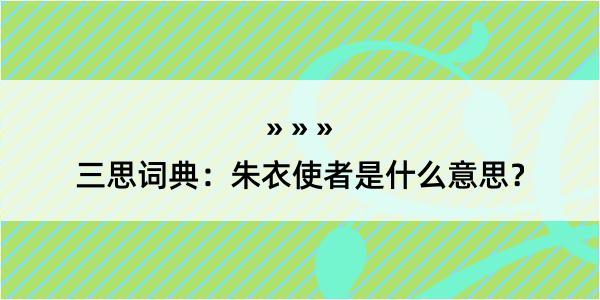 » » »

三思词典：朱衣使者是什么意思？